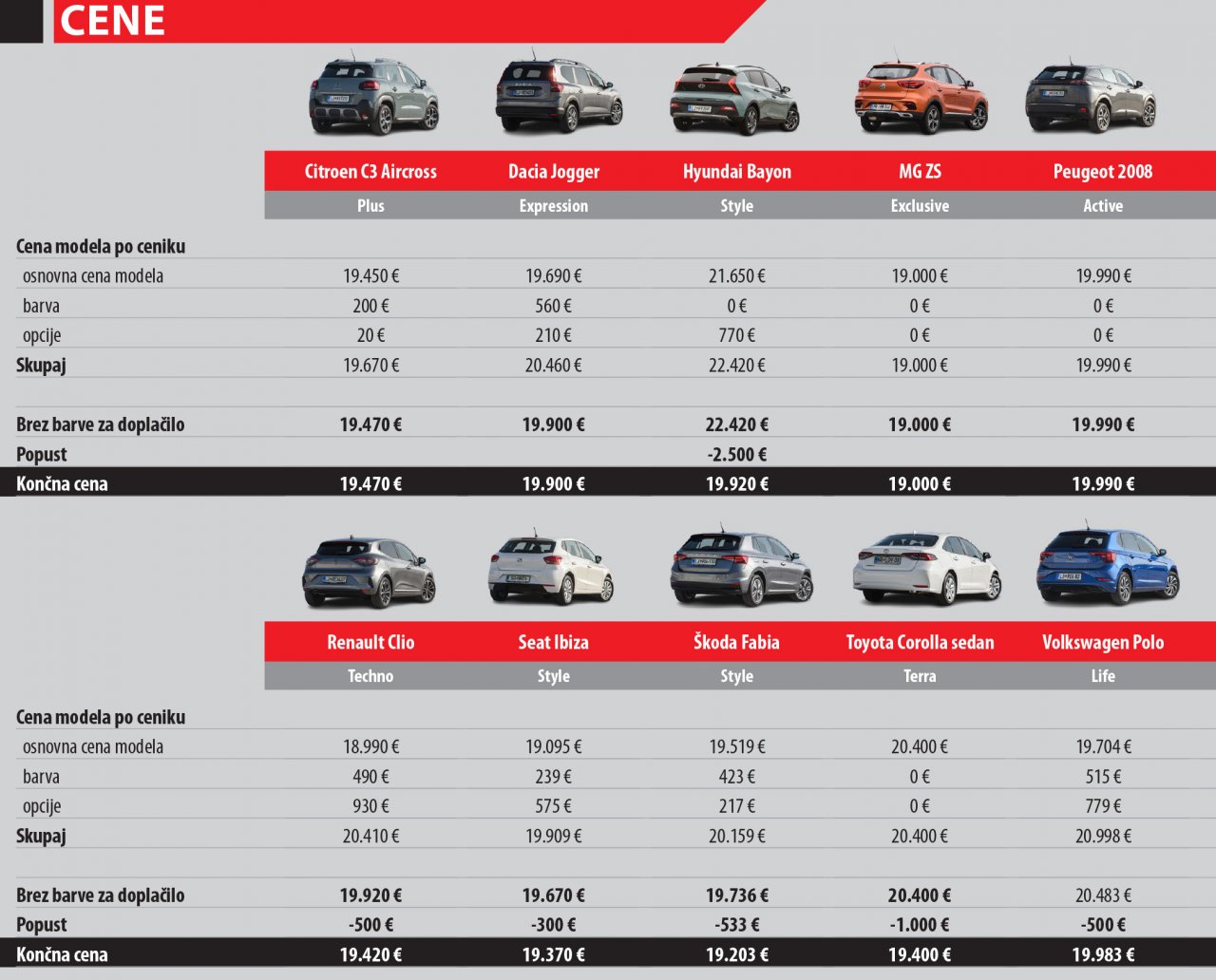 CENE

| | Citroen C3 Aircross | Dacia Jogger | Hyundai Bayon | MG ZS | Peugeot 2008 |
|---|---|---|---|---|---|
| | Plus | Expression | Style | Exclusive | Active |
| Cena modela po ceniku | | | | | |
| osnovna cena modela | 19.450 € | 19.690 € | 21.650 € | 19.000 € | 19.990 € |
| barva | 200 € | 560 € | 0 € | 0 € | 0 € |
| opcije | 20 € | 210 € | 770 € | 0 € | 0 € |
| Skupaj | 19.670 € | 20.460 € | 22.420 € | 19.000 € | 19.990 € |
| Brez barve za doplačilo | 19.470 € | 19.900 € | 22.420 € | 19.000 € | 19.990 € |
| Popust | | | -2.500 € | | |
| Končna cena | 19.470 € | 19.900 € | 19.920 € | 19.000 € | 19.990 € |

| | Renault Clio | Seat Ibiza | Škoda Fabia | Toyota Corolla sedan | Volkswagen Polo |
|---|---|---|---|---|---|
| | Techno | Style | Style | Terra | Life |
| Cena modela po ceniku | | | | | |
| osnovna cena modela | 18.990 € | 19.095 € | 19.519 € | 20.400 € | 19.704 € |
| barva | 490 € | 239 € | 423 € | 0 € | 515 € |
| opcije | 930 € | 575 € | 217 € | 0 € | 779 € |
| Skupaj | 20.410 € | 19.909 € | 20.159 € | 20.400 € | 20.998 € |
| Brez barve za doplačilo | 19.920 € | 19.670 € | 19.736 € | 20.400 € | 20.483 € |
| Popust | -500 € | -300 € | -533 € | -1.000 € | -500 € |
| Končna cena | 19.420 € | 19.370 € | 19.203 € | 19.400 € | 19.983 € |